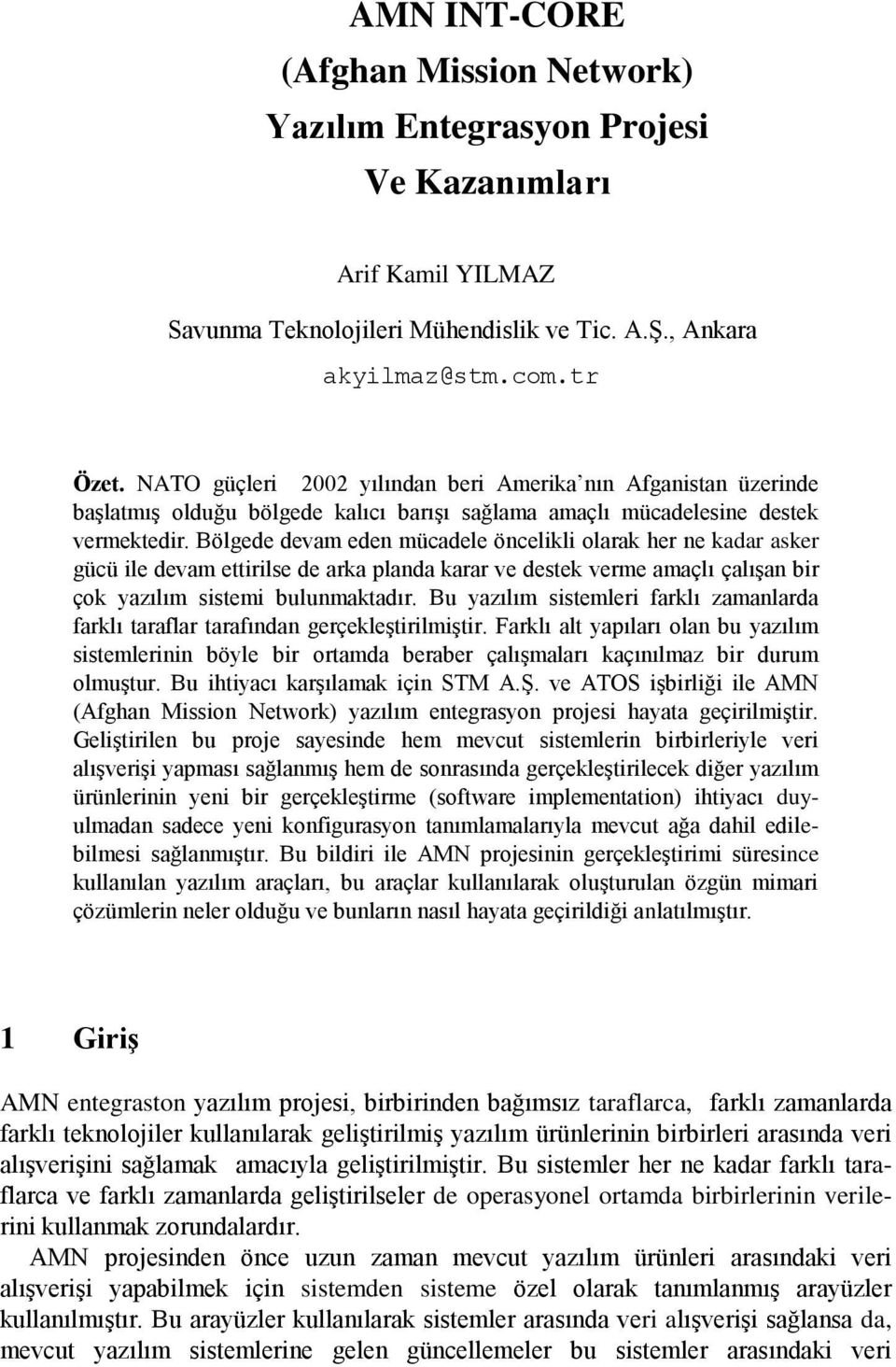 AMN INT-CORE
(Afghan Mission Network)
Yazılım Entegrasyon Projesi
Ve Kazanımları

Arif Kamil YILMAZ

Savunma Teknolojileri Mühendislik ve Tic. A.Ş., Ankara

akyilmaz@stm.com.tr

Özet. NATO güçleri 2002 yılından beri Amerika'nın Afganistan üzerinde başlatmış olduğu bölgede kalıcı barışı sağlama amaçlı mücadelesine destek vermektedir. Bölgede devam eden mücadele öncelikli olarak her ne kadar asker gücü ile devam ettirilse de arka planda karar ve destek verme amaçlı çalışan bir çok yazılım sistemi bulunmaktadır. Bu yazılım sistemleri farklı zamanlarda farklı taraflar tarafından gerçekleştirilmiştir. Farklı alt yapıları olan bu yazılım sistemlerinin böyle bir ortamda beraber çalışmaları kaçınılmaz bir durum olmuştur. Bu ihtiyacı karşılamak için STM A.Ş. ve ATOS işbirliği ile AMN (Afghan Mission Network) yazılım entegrasyon projesi hayata geçirilmiştir. Geliştirilen bu proje sayesinde hem mevcut sistemlerin birbirleriyle veri alışverişi yapması sağlanmış hem de sonrasında gerçekleştirilecek diğer yazılım ürünlerinin yeni bir gerçekleştirme (software implementation) ihtiyacı duyulmadan sadece yeni konfigurasyon tanımlamalarıyla mevcut ağa dahil edilebilmesi sağlanmıştır. Bu bildiri ile AMN projesinin gerçekleştirimi süresince kullanılan yazılım araçları, bu araçlar kullanılarak oluşturulan özgün mimari çözümlerin neler olduğu ve bunların nasıl hayata geçirildiği anlatılmıştır.

1 Giriş

AMN entegraston yazılım projesi, birbirinden bağımsız taraflarca, farklı zamanlarda farklı teknolojiler kullanılarak geliştirilmiş yazılım ürünlerinin birbirleri arasında veri alışverişini sağlamak amacıyla geliştirilmiştir. Bu sistemler her ne kadar farklı taraflarca ve farklı zamanlarda geliştirilseler de operasyonel ortamda birbirlerinin verilerini kullanmak zorundalardır.

AMN projesinden önce uzun zaman mevcut yazılım ürünleri arasındaki veri alışverişi yapabilmek için sistemden sisteme özel olarak tanımlanmış arayüzler kullanılmıştır. Bu arayüzler kullanılarak sistemler arasında veri alışverişi sağlansa da, mevcut yazılım sistemlerine gelen güncellemeler bu sistemler arasındaki veri